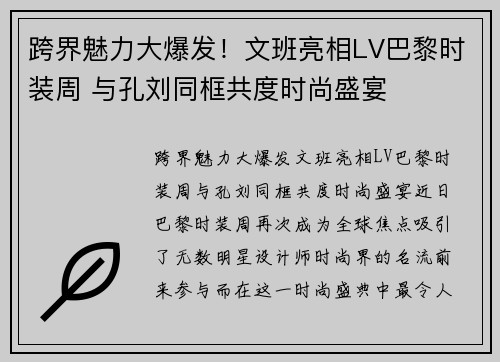 跨界魅力大爆发！文班亮相LV巴黎时装周 与孔刘同框共度时尚盛宴

跨界魅力大爆发文班亮相LV巴黎时装周与孔刘同框共度时尚盛宴近日巴黎时装周再次成为全球焦点吸引了无数明星设计师时尚界的名流前来参与而在这一时尚盛典中最令人